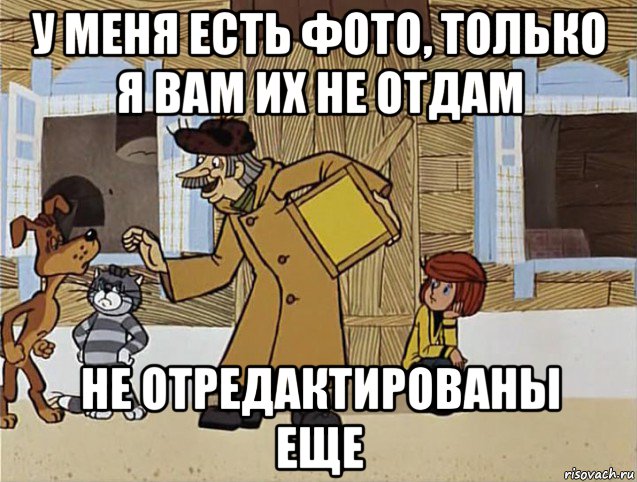 У МЕНЯ ЕСТЬ ФОТО, ТОЛЬКО Я ВАМ ИХ НЕ ОТДАМ

НЕ ОТРЕДАКТИРОВАНЫ ЕЩЕ

risovach.ru